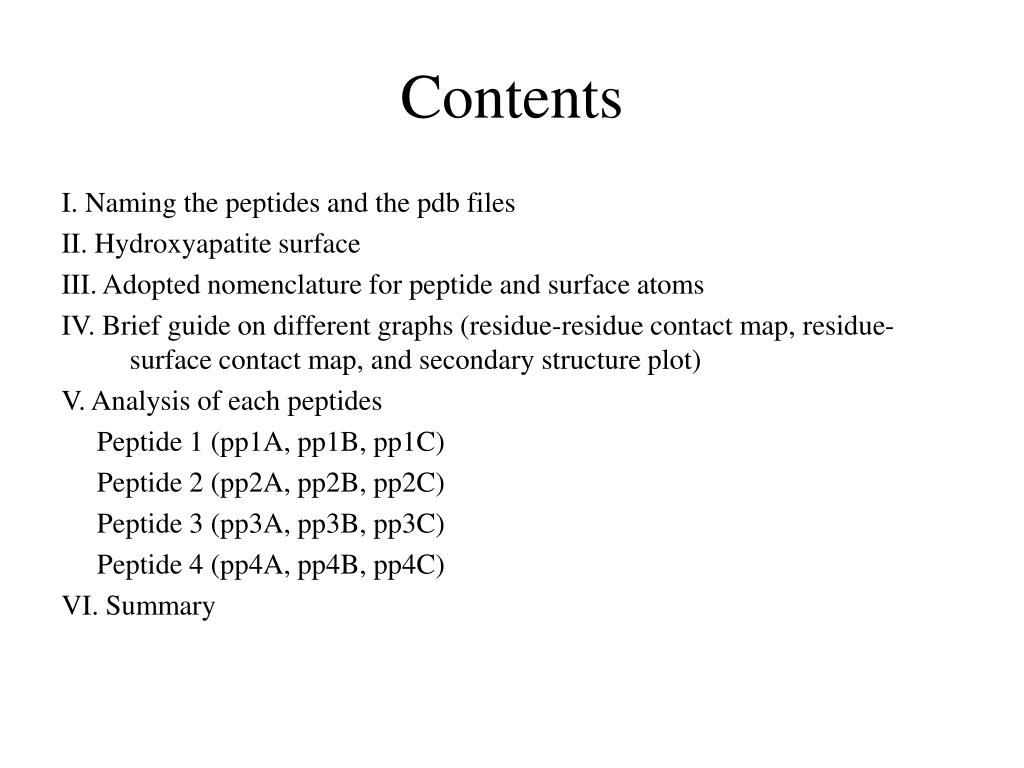 Contents

I. Naming the peptides and the pdb files

II. Hydroxyapatite surface

III. Adopted nomenclature for peptide and surface atoms

IV. Brief guide on different graphs (residue-residue contact map, residue-surface contact map, and secondary structure plot)

V. Analysis of each peptides

Peptide 1 (pp1A, pp1B, pp1C)

Peptide 2 (pp2A, pp2B, pp2C)

Peptide 3 (pp3A, pp3B, pp3C)

Peptide 4 (pp4A, pp4B, pp4C)

VI. Summary